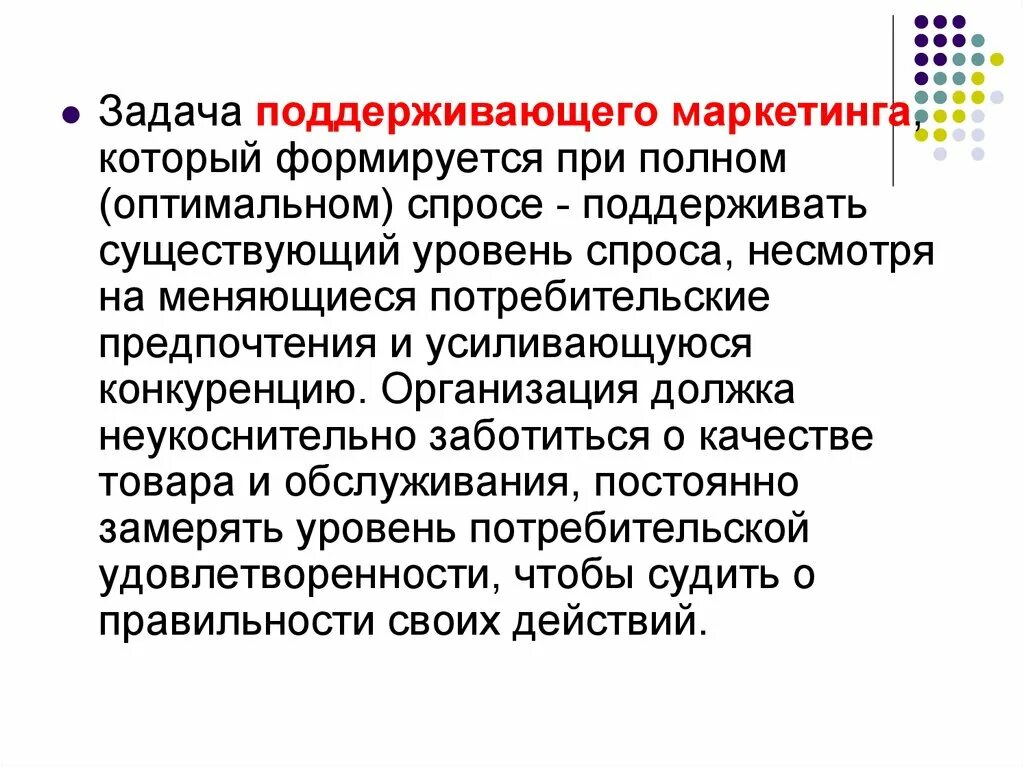 Задача поддерживающего маркетинга, который формируется при полном (оптимальном) спросе - поддерживать существующий уровень спроса, несмотря на меняющиеся потребительские предпочтения и усиливающуюся конкуренцию. Организация должка неукоснительно заботиться о качестве товара и обслуживания, постоянно замерять уровень потребительской удовлетворенности, чтобы судить о правильности своих действий.